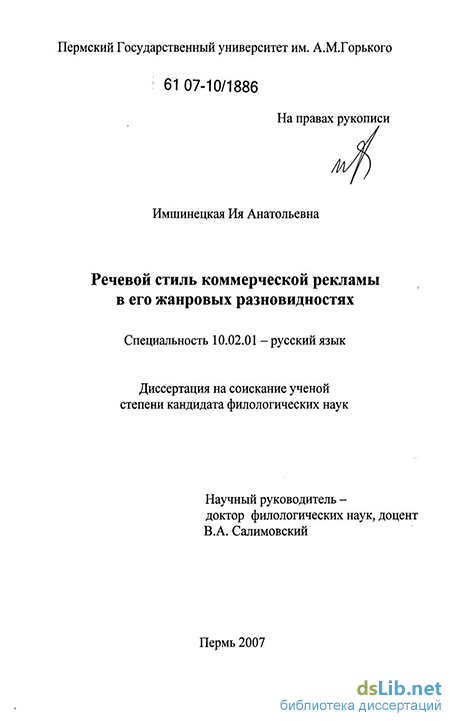 Пермский Государственный университет им. А.М.Горького

61 07-10/1886

На правах рукописи

Имшинецкая Ия Анатольевна

Речевой стиль коммерческой рекламы в его жанровых разновидностях

Специальность 10.02.01 – русский язык

Диссертация на соискание ученой степени кандидата филологических наук

Научный руководитель – доктор филологических наук, доцент В.А. Салимовский

Пермь 2007

dsLib.net
библиотека диссертаций